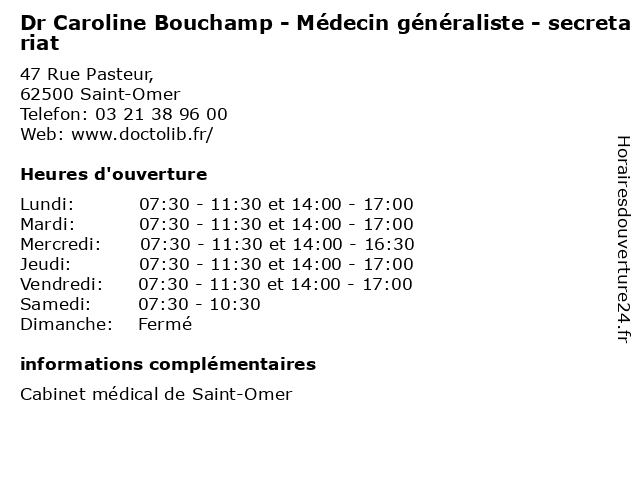 Dr Caroline Bouchamp - Médecin généraliste - secretariat

47 Rue Pasteur,
62500 Saint-Omer
Telefon: 03 21 38 96 00
Web: www.doctolib.fr/

Heures d'ouverture

| | |
|---|---|
| Lundi: | 07:30 - 11:30 et 14:00 - 17:00 |
| Mardi: | 07:30 - 11:30 et 14:00 - 17:00 |
| Mercredi: | 07:30 - 11:30 et 14:00 - 16:30 |
| Jeudi: | 07:30 - 11:30 et 14:00 - 17:00 |
| Vendredi: | 07:30 - 11:30 et 14:00 - 17:00 |
| Samedi: | 07:30 - 10:30 |
| Dimanche: | Fermé |

informations complémentaires

Cabinet médical de Saint-Omer

Horairesdouverture24.fr